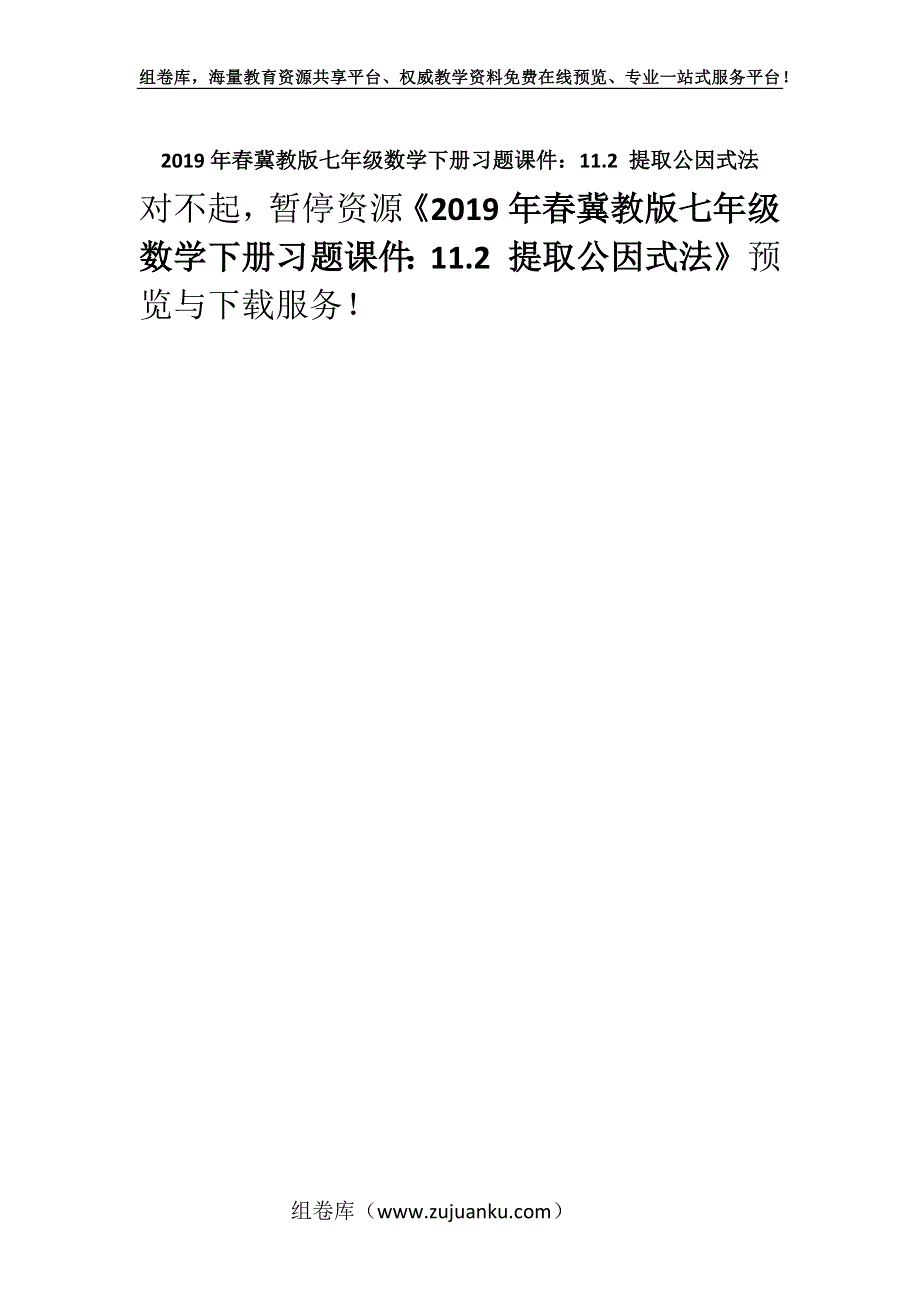 组卷库，海量教育资源共享平台、权威教学资料免费在线预览、专业一站式服务平台！

2019年春冀教版七年级数学下册习题课件：11.2 提取公因式法

对不起，暂停资源《2019年春冀教版七年级数学下册习题课件：11.2 提取公因式法》预览与下载服务！

组卷库（www.zujuanku.com）